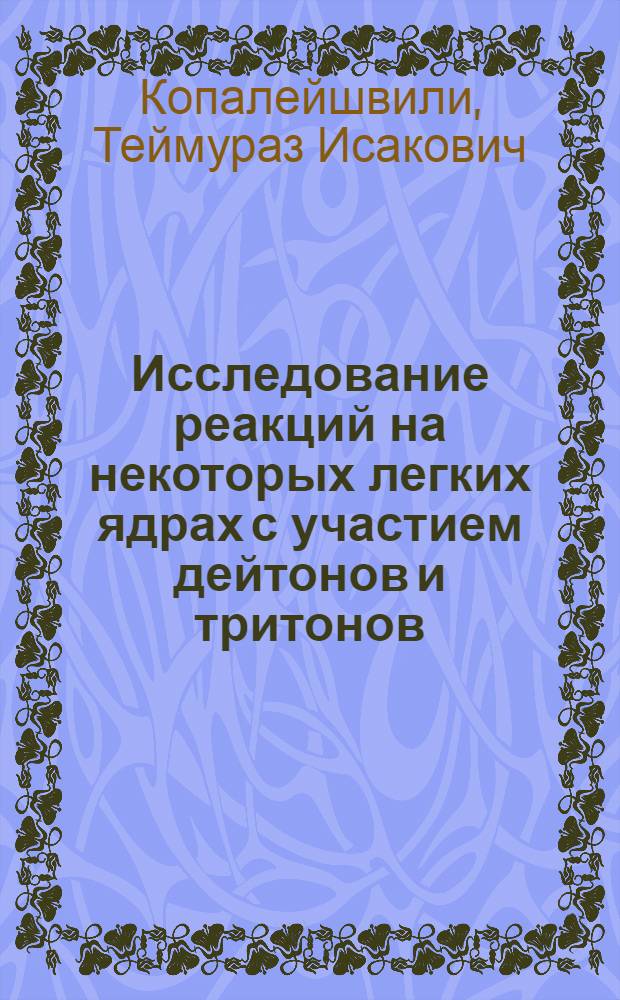 Копалейшвили, Теймураз Исакович

Исследование реакций на некоторых легких ядрах с участием дейтонов и тритонов